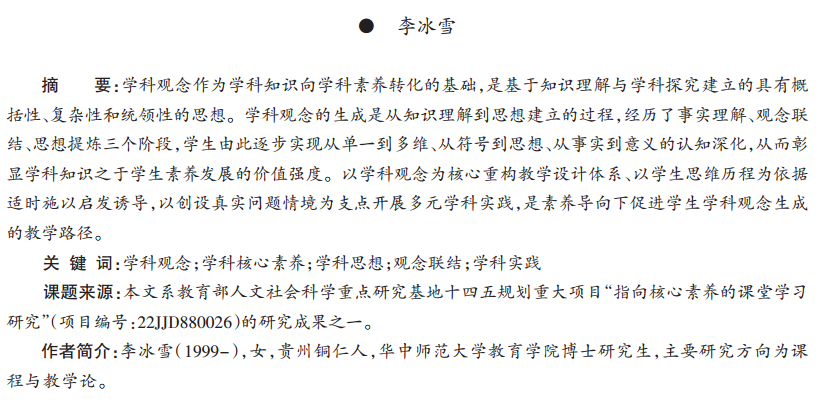 ● 李冰雪

摘　要：学科观念作为学科知识向学科素养转化的基础，是基于知识理解与学科探究建立的具有概括性、复杂性和统领性的思想。学科观念的生成是从知识理解到思想建立的过程，经历了事实理解、观念联结、思想提炼三个阶段，学生由此逐步实现从单一到多维、从符号到思想、从事实到意义的认知深化，从而彰显学科知识之于学生素养发展的价值强度。以学科观念为核心重构教学设计体系、以学生思维历程为依据适时施以启发诱导，以创设真实问题情境为支点开展多元学科实践，是素养导向下促进学生学科观念生成的教学路径。

关 键 词：学科观念；学科核心素养；学科思想；观念联结；学科实践

课题来源：本文系教育部人文社会科学重点研究基地十四五规划重大项目“指向核心素养的课堂学习研究”（项目编号：22JJD880026）的研究成果之一。

作者简介：李冰雪（1999-），女，贵州铜仁人，华中师范大学教育学院博士研究生，主要研究方向为课程与教学论。